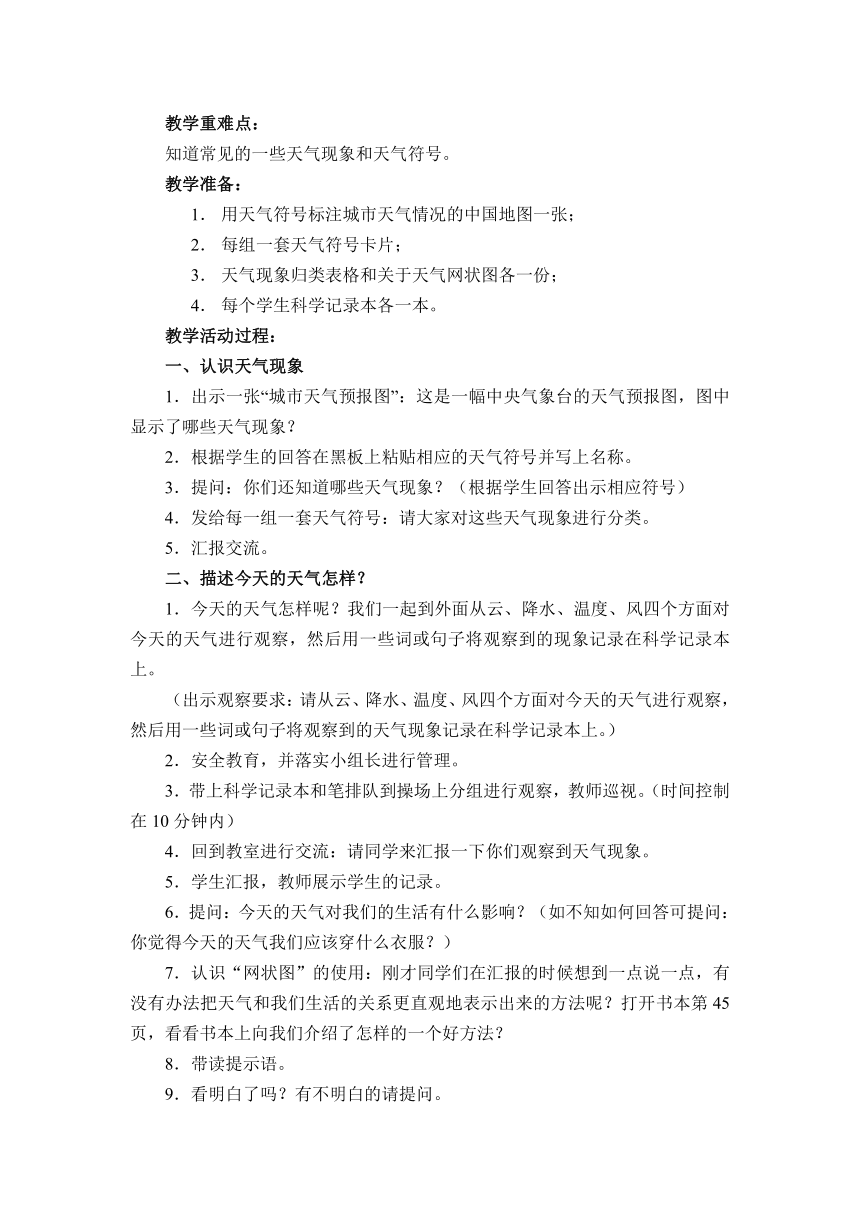 教学重难点：

知道常见的一些天气现象和天气符号。

教学准备：

1. 用天气符号标注城市天气情况的中国地图一张；

2. 每组一套天气符号卡片；

3. 天气现象归类表格和关于天气网状图各一份；

4. 每个学生科学记录本各一本。

教学活动过程：

一、认识天气现象

1．出示一张“城市天气预报图”：这是一幅中央气象台的天气预报图，图中显示了哪些天气现象？

2．根据学生的回答在黑板上粘贴相应的天气符号并写上名称。

3．提问：你们还知道哪些天气现象？（根据学生回答出示相应符号）

4．发给每一组一套天气符号：请大家对这些天气现象进行分类。

5．汇报交流。

二、描述今天的天气怎样？

1．今天的天气怎样呢？我们一起到外面从云、降水、温度、风四个方面对今天的天气进行观察，然后用一些词或句子将观察到的现象记录在科学记录本上。

（出示观察要求：请从云、降水、温度、风四个方面对今天的天气进行观察，然后用一些词或句子将观察到的天气现象记录在科学记录本上。）

2．安全教育，并落实小组长进行管理。

3．带上科学记录本和笔排队到操场上分组进行观察，教师巡视。（时间控制在 10 分钟内）

4．回到教室进行交流：请同学来汇报一下你们观察到天气现象。

5．学生汇报，教师展示学生的记录。

6．提问：今天的天气对我们的生活有什么影响？（如不知如何回答可提问：你觉得今天的天气我们应该穿什么衣服？）

7．认识“网状图”的使用：刚才同学们在汇报的时候想到一点说一点，有没有办法把天气和我们生活的关系更直观地表示出来的方法呢？打开书本第 45 页，看看书本上向我们介绍了怎样的一个好方法？

8．带读提示语。

9．看明白了吗？有不明白的请提问。